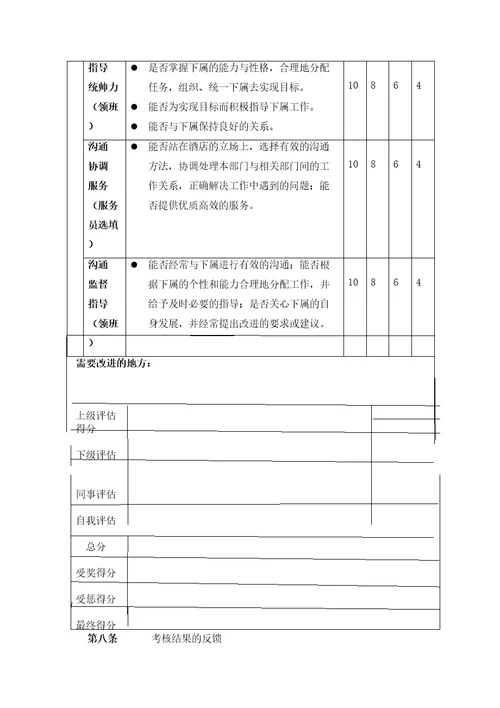 | 指导统帅力（领班） | ● 是否掌握下属的能力与性格，合理地分配任务，组织、统一下属去实现目标。 ● 能否为实现目标而积极指导下属工作。 ● 能否与下属保持良好的关系。 | 10 | 8 | 6 | 4 |
|---|---|---|---|---|---|
| 沟通协调服务（服务员选填） | ● 能否站在酒店的立场上，选择有效的沟通方法，协调处理本部门与相关部门间的工作关系，正确解决工作中遇到的问题；能否提供优质高效的服务。 | 10 | 8 | 6 | 4 |
| 沟通监督指导（领班） | ● 能否经常与下属进行有效的沟通；能否根据下属的个性和能力合理地分配工作，并给予及时必要的指导；是否关心下属的自身发展，并经常提出改进的要求或建议。 | 10 | 8 | 6 | 4 |

需要改进的地方：

| 上级评估得分 | |
|---|---|
| 下级评估 | |
| 同事评估 | |
| 自我评估 | |
| 总分 | |
| 受奖得分 | |
| 受惩得分 | |
| 最终得分 | |

第八条 考核结果的反馈